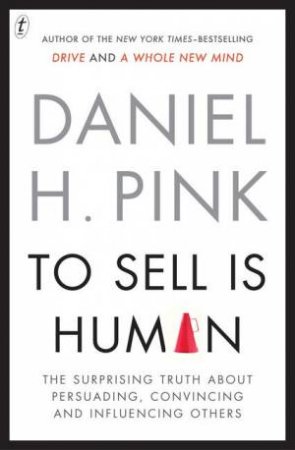 t

AUTHOR OF THE NEW YORK TIMES–BESTSELLING
DRIVE AND A WHOLE NEW MIND

DANIEL H. PINK

TO SELL IS HUMAN

THE SURPRISING TRUTH ABOUT PERSUADING, CONVINCING AND INFLUENCING OTHERS